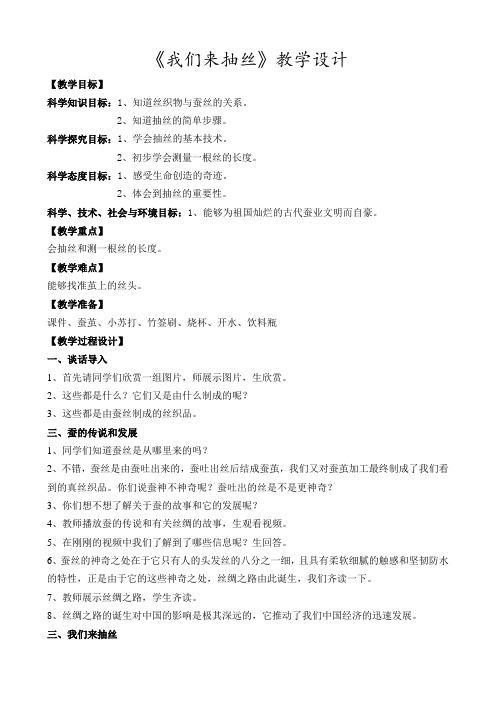 《我们来抽丝》教学设计

【教学目标】

科学知识目标：1、知道丝织物与蚕丝的关系。

2、知道抽丝的简单步骤。

科学探究目标：1、学会抽丝的基本技术。

2、初步学会测量一根丝的长度。

科学态度目标：1、感受生命创造的奇迹。

2、体会到抽丝的重要性。

科学、技术、社会与环境目标：1、能够为祖国灿烂的古代蚕业文明而自豪。

【教学重点】

会抽丝和测一根丝的长度。

【教学难点】

能够找准茧上的丝头。

【教学准备】

课件、蚕茧、小苏打、竹签刷、烧杯、开水、饮料瓶

【教学过程设计】

一、谈话导入

1、首先请同学们欣赏一组图片，师展示图片，生欣赏。

2、这些都是什么？它们又是由什么制成的呢？

3、这些都是由蚕丝制成的丝织品。

三、蚕的传说和发展

1、同学们知道蚕丝是从哪里来的吗？

2、不错，蚕丝是由蚕吐出来的，蚕吐出丝后结成蚕茧，我们又对蚕茧加工最终制成了我们看到的真丝织品。你们说蚕神不神奇呢？蚕吐出的丝是不是更神奇？

3、你们想不想了解关于蚕的故事和它的发展呢？

4、教师播放蚕的传说和有关丝绸的故事，生观看视频。

5、在刚刚的视频中我们了解到了哪些信息呢？生回答。

6、蚕丝的神奇之处在于它只有人的头发丝的八分之一细，且具有柔软细腻的触感和坚韧防水的特性，正是由于它的这些神奇之处，丝绸之路由此诞生，我们齐读一下。

7、教师展示丝绸之路，学生齐读。

8、丝绸之路的诞生对中国的影响是极其深远的，它推动了我们中国经济的迅速发展。

三、我们来抽丝